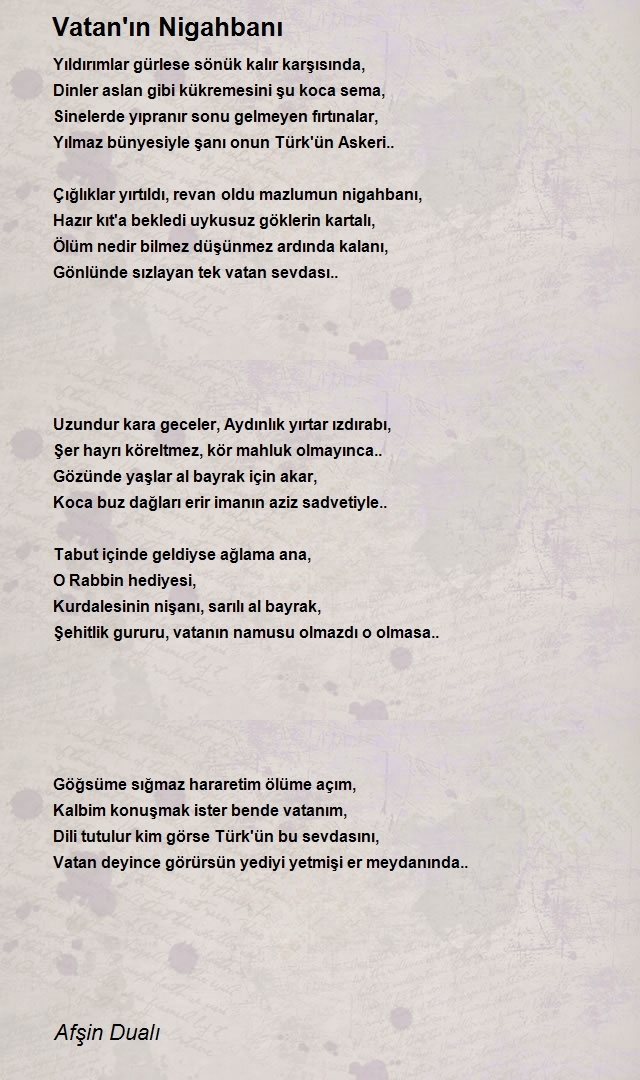 Vatan'ın Nigahbanı

Yıldırımlar gürlese sönük kalır karşısında,
Dinler aslan gibi kükremesini şu koca sema,
Sinelerde yıpranır sonu gelmeyen fırtınalar,
Yılmaz bünyesiyle şanı onun Türk'ün Askeri..

Çığlıklar yırtıldı, revan oldu mazlumun nigahbanı,
Hazır kıt'a bekledi uykusuz göklerin kartalı,
Ölüm nedir bilmez düşünmez ardında kalanı,
Gönlünde sızlayan tek vatan sevdası..

Uzundur kara geceler, Aydınlık yırtar ızdırabı,
Şer hayrı köreltmez, kör mahluk olmayınca..
Gözünde yaşlar al bayrak için akar,
Koca buz dağları erir imanın aziz sadvetiyle..

Tabut içinde geldiyse ağlama ana,
O Rabbin hediyesi,
Kurdalesinin nişanı, sarılı al bayrak,
Şehitlik gururu, vatanın namusu olmazdı o olmasa..

Göğsüme sığmaz hararetim ölüme açım,
Kalbim konuşmak ister bende vatanım,
Dili tutulur kim görse Türk'ün bu sevdasını,
Vatan deyince görürsün yediyi yetmişi er meydanında..

Afşin Dualı